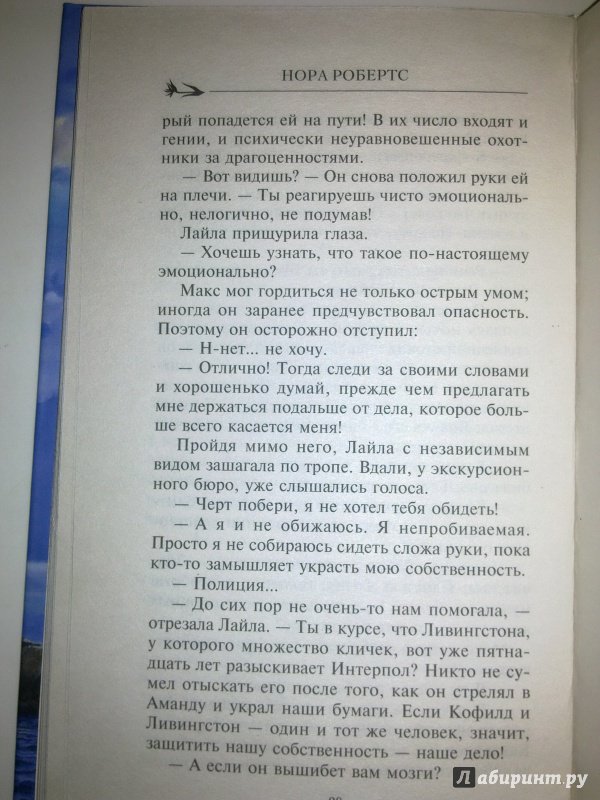 НОРА РОБЕРТС

рый попадется ей на пути! В их число входят и гении, и психически неуравновешенные охотники за драгоценностями.

— Вот видишь? — Он снова положил руки ей на плечи. — Ты реагируешь чисто эмоционально, нелогично, не подумав!

Лайла прищурила глаза.

— Хочешь узнать, что такое по-настоящему эмоционально?

Макс мог гордиться не только острым умом; иногда он заранее предчувствовал опасность. Поэтому он осторожно отступил:

— Н-нет... не хочу.

— Отлично! Тогда следи за своими словами и хорошенько думай, прежде чем предлагать мне держаться подальше от дела, которое больше всего касается меня!

Пройдя мимо него, Лайла с независимым видом зашагала по тропе. Вдали, у экскурсионного бюро, уже слышались голоса.

— Черт побери, я не хотел тебя обидеть!

— А я и не обижаюсь. Я непробиваемая. Просто я не собираюсь сидеть сложа руки, пока кто-то замышляет украсть мою собственность.

— Полиция...

— До сих пор не очень-то нам помогала, — отрезала Лайла. — Ты в курсе, что Ливингстона, у которого множество кличек, вот уже пятнадцать лет разыскивает Интерпол? Никто не сумел отыскать его после того, как он стрелял в Аманду и украл наши бумаги. Если Кофилд и Ливингстон — один и тот же человек, значит, защитить нашу собственность — наше дело!

— А если он вышибет вам мозги?

Лабиринт.ру